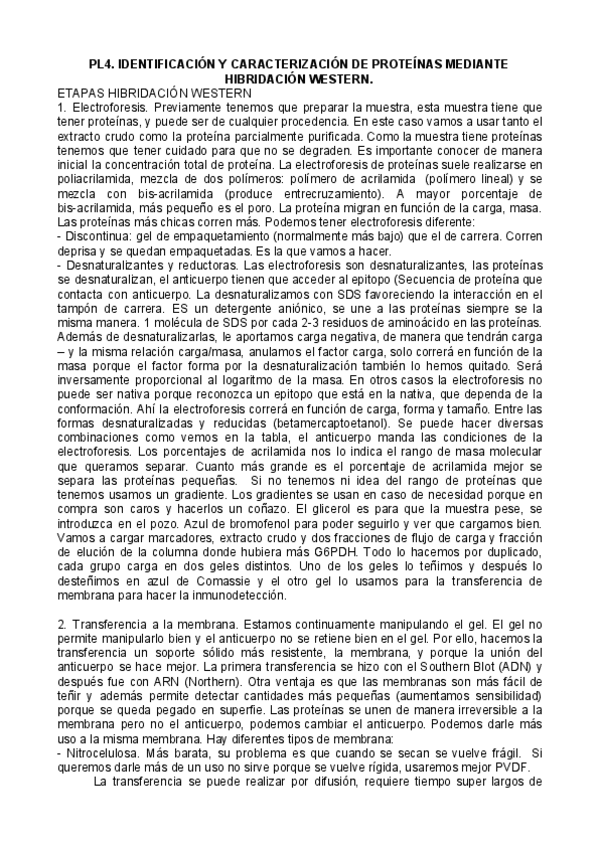 PL4. IDENTIFICACIÓN Y CARACTERIZACIÓN DE PROTEÍNAS MEDIANTE HIBRIDACIÓN WESTERN.

ETAPAS HIBRIDACIÓN WESTERN

1. Electroforesis. Previamente tenemos que preparar la muestra, esta muestra tiene que tener proteínas, y puede ser de cualquier procedencia. En este caso vamos a usar tanto el extracto crudo como la proteína parcialmente purificada. Como la muestra tiene proteínas tenemos que tener cuidado para que no se degraden. Es importante conocer de manera inicial la concentración total de proteína. La electroforesis de proteínas suele realizarse en poliacrilamida, mezcla de dos polímeros: polímero de acrilamida (polímero lineal) y se mezcla con bis-acrilamida (produce entrecruzamiento). A mayor porcentaje de bis-acrilamida, más pequeño es el poro. La proteína migran en función de la carga, masa. Las proteínas más chicas corren más. Podemos tener electroforesis diferente:

- Discontinua: gel de empaquetamiento (normalmente más bajo) que el de carrera. Corren deprisa y se quedan empaquetadas. Es la que vamos a hacer.

- Desnaturalizantes y reductoras. Las electroforesis son desnaturalizantes, las proteínas se desnaturalizan, el anticuerpo tienen que acceder al epitopo (Secuencia de proteína que contacta con anticuerpo. La desnaturalizamos con SDS favoreciendo la interacción en el tampón de carrera. ES un detergente aniónico, se une a las proteínas siempre se la misma manera. 1 molécula de SDS por cada 2-3 residuos de aminoácido en las proteínas. Además de desnaturalizarlas, le aportamos carga negativa, de manera que tendrán carga – y la misma relación carga/masa, anulamos el factor carga, solo correrá en función de la masa porque el factor forma por la desnaturalización también lo hemos quitado. Será inversamente proporcional al logaritmo de la masa. En otros casos la electroforesis no puede ser nativa porque reconozca un epitopo que está en la nativa, que dependa de la conformación. Ahí la electroforesis correrá en función de carga, forma y tamaño. Entre las formas desnaturalizadas y reducidas (betamercaptoetanol). Se puede hacer diversas combinaciones como vemos en la tabla, el anticuerpo manda las condiciones de la electroforesis. Los porcentajes de acrilamida nos lo indica el rango de masa molecular que queramos separar. Cuanto más grande es el porcentaje de acrilamida mejor se separa las proteínas pequeñas. Si no tenemos ni idea del rango de proteínas que tenemos usamos un gradiente. Los gradientes se usan en caso de necesidad porque en compra son caros y hacerlos un coñazo. El glicerol es para que la muestra pese, se introduzca en el pozo. Azul de bromofenol para poder seguirlo y ver que cargamos bien. Vamos a cargar marcadores, extracto crudo y dos fracciones de flujo de carga y fracción de elución de la columna donde hubiera más G6PDH. Todo lo hacemos por duplicado, cada grupo carga en dos geles distintos. Uno de los geles lo teñimos y después lo desteñimos en azul de Comassie y el otro gel lo usamos para la transferencia de membrana para hacer la inmunodetección.

2. Transferencia a la membrana. Estamos continuamente manipulando el gel. El gel no permite manipularlo bien y el anticuerpo no se retiene bien en el gel. Por ello, hacemos la transferencia un soporte sólido más resistente, la membrana, y porque la unión del anticuerpo se hace mejor. La primera transferencia se hizo con el Southern Blot (ADN) y después fue con ARN (Northern). Otra ventaja es que las membranas son más fácil de teñir y además permite detectar cantidades más pequeñas (aumentamos sensibilidad) porque se queda pegado en superfie. Las proteínas se unen de manera irreversible a la membrana pero no el anticuerpo, podemos cambiar el anticuerpo. Podemos darle más uso a la misma membrana. Hay diferentes tipos de membrana:

- Nitrocelulosa. Más barata, su problema es que cuando se secan se vuelve frágil. Si queremos darle más de un uso no sirve porque se vuelve rígida, usaremos mejor PVDF.

La transferencia se puede realizar por difusión, requiere tiempo super largos de